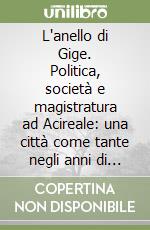 unilibro

L'anello di Gige. Politica, società e magistratura ad Acireale: una città come tante negli anni di...

COPERTINA NON DISPONIBILE